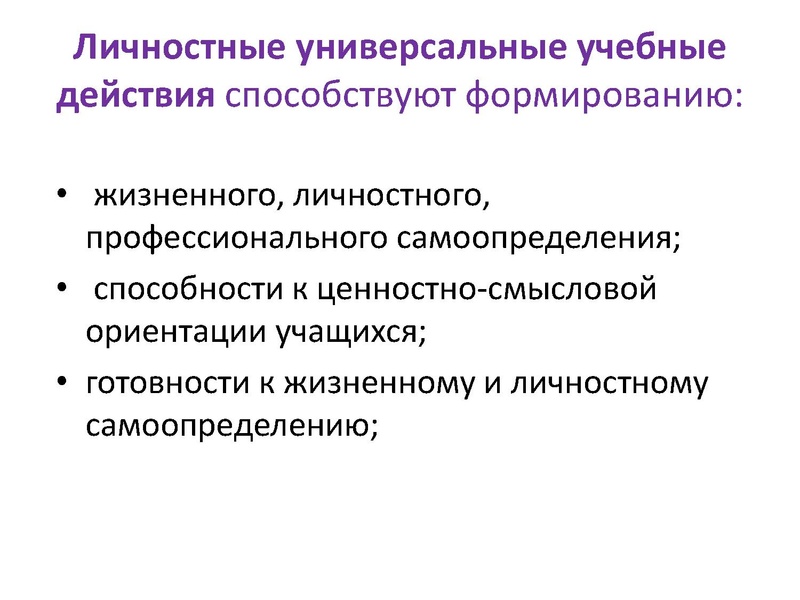 Личностные универсальные учебные действия способствуют формированию:

• жизненного, личностного, профессионального самоопределения;
• способности к ценностно-смысловой ориентации учащихся;
• готовности к жизненному и личностному самоопределению;